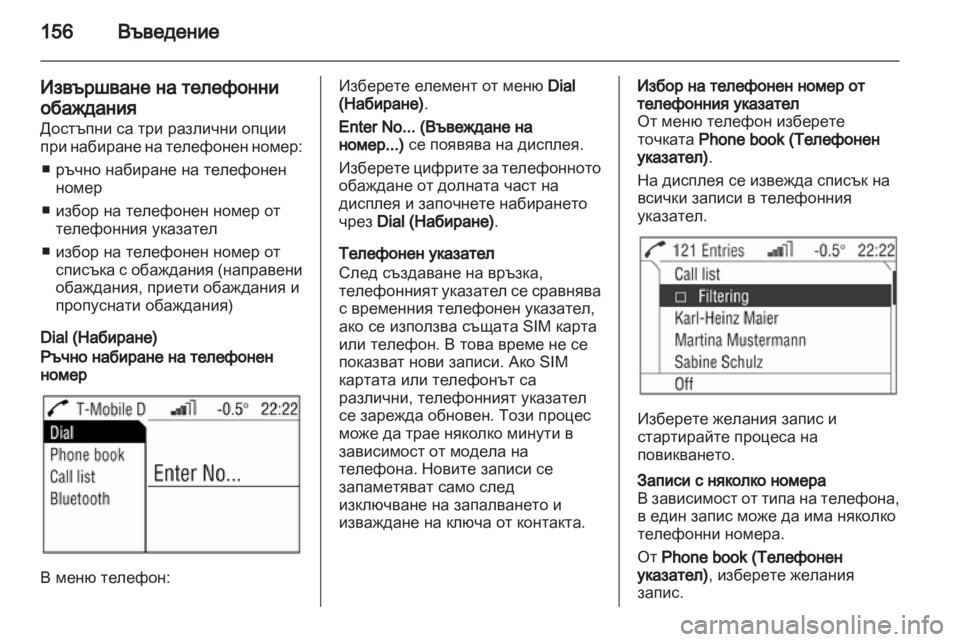 156 Въведение

Извършване на телефонни обаждания
Достъпни са три различни опции при набиране на телефонен номер:

■ ръчно набиране на телефонен номер

■ избор на телефонен номер от телефонния указател

■ избор на телефонен номер от списъка с обаждания (направени обаждания, приети обаждания и пропуснати обаждания)

Dial (Набиране)
Ръчно набиране на телефонен номер

T-Mobile D -0.5° 22:22
Dial
Phone book
Call list
Bluetooth
Enter No...

В меню телефон:

Изберете елемент от меню Dial (Набиране).

Enter No... (Въвеждане на номер...) се появява на дисплея.

Изберете цифрите за телефонното обаждане от долната част на дисплея и започнете набирането чрез Dial (Набиране).

Телефонен указател
След създаване на връзка, телефонният указател се сравнява с временния телефонен указател, ако се използва същата SIM карта или телефон. В това време не се показват нови записи. Ако SIM картата или телефонът са различни, телефонният указател се зарежда обновен. Този процес може да трае няколко минути в зависимост от модела на телефона. Новите записи се запаметяват само след изключване на запалването и изваждане на ключа от контакта.

Избор на телефонен номер от телефонния указател
От меню телефон изберете точката Phone book (Телефонен указател).

На дисплея се извежда списък на всички записи в телефонния указател.

121 Entries -0.5° 22:22
Call list
Filtering
Karl-Heinz Maier
Martina Mustermann
Sabine Schulz
Off

Изберете желания запис и стартирайте процеса на повикването.

Записи с няколко номера
В зависимост от типа на телефона, в един запис може да има няколко телефонни номера.

От Phone book (Телефонен указател), изберете желания запис.

carmanualsonline.info